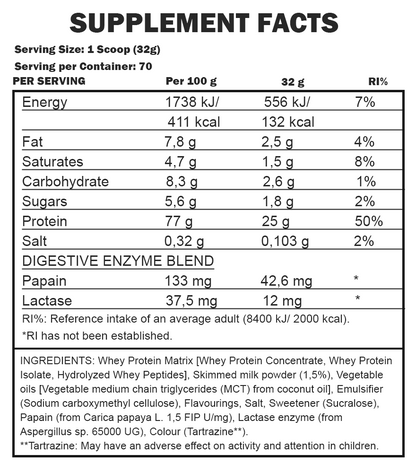 SUPPLEMENT FACTS

Serving Size: 1 Scoop (32g)

Serving per Container: 70

| PER SERVING | Per 100 g | 32 g | RI% |
|---|---|---|---|
| Energy | 1738 kJ/ | 556 kJ/ | 7% |
| | 411 kcal | 132 kcal | |
| Fat | 7,8 g | 2,5 g | 4% |
| Saturates | 4,7 g | 1,5 g | 8% |
| Carbohydrate | 8,3 g | 2,6 g | 1% |
| Sugars | 5,6 g | 1,8 g | 2% |
| Protein | 77 g | 25 g | 50% |
| Salt | 0,32 g | 0,103 g | 2% |
| DIGESTIVE ENZYME BLEND | | | |
| Papain | 133 mg | 42,6 mg | * |
| Lactase | 37,5 mg | 12 mg | * |

RI%: Reference intake of an average adult (8400 kJ/ 2000 kcal).

*RI has not been established.

INGREDIENTS: Whey Protein Matrix [Whey Protein Concentrate, Whey Protein Isolate, Hydrolyzed Whey Peptides], Skimmed milk powder (1,5%), Vegetable oils [Vegetable medium chain triglycerides (MCT) from coconut oil], Emulsifier (Sodium carboxymethyl cellulose), Flavourings, Salt, Sweetener (Sucralose), Papain (from Carica papaya L. 1,5 FIP U/mg), Lactase enzyme (from Aspergillus sp. 65000 UG), Colour (Tartrazine**).

**Tartrazine: May have an adverse effect on activity and attention in children.